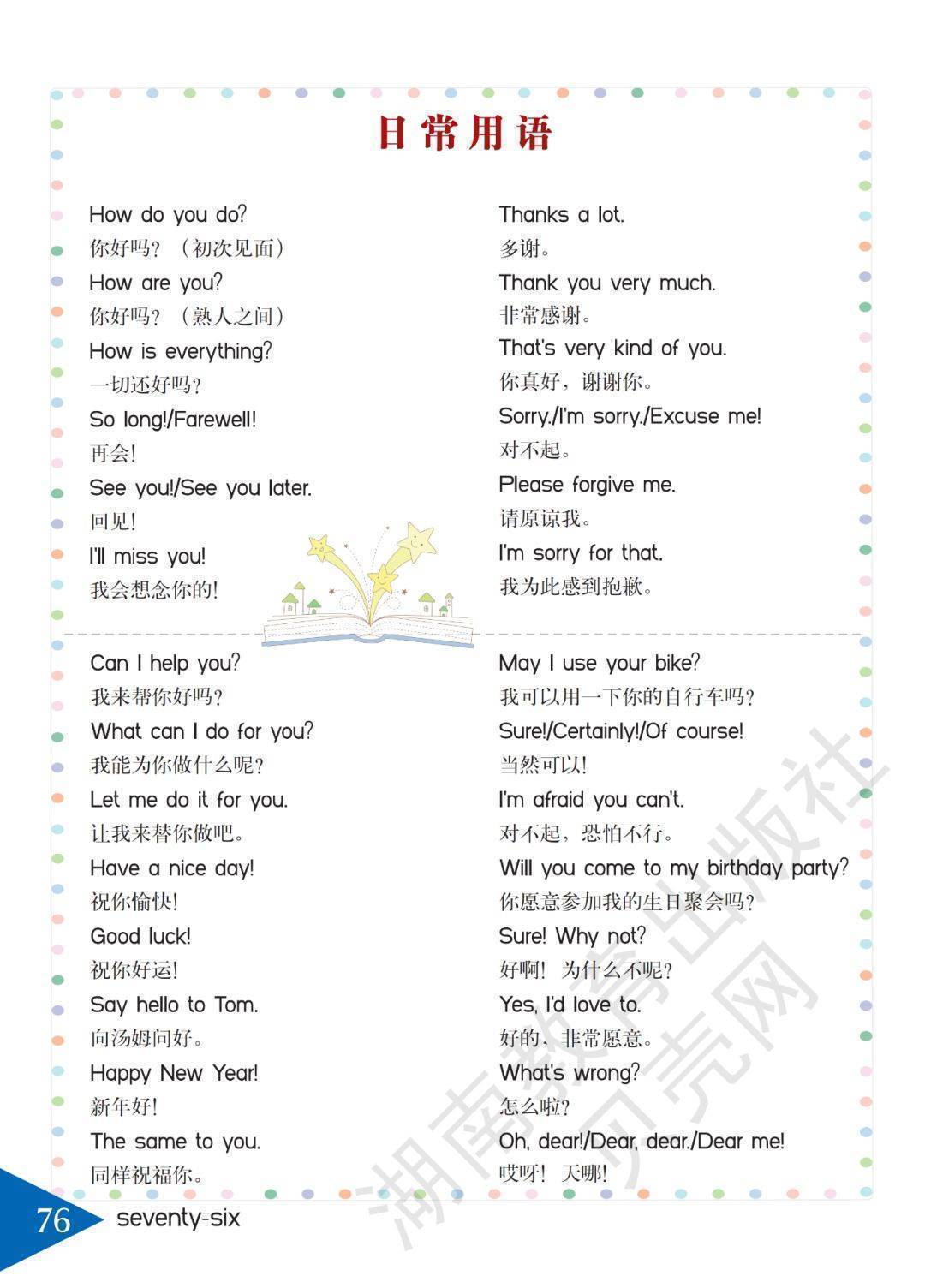 日常用语

How do you do?
你好吗？（初次见面）
How are you?
你好吗？（熟人之间）
How is everything?
一切还好吗？
So long!/Farewell!
再会！
See you!/See you later.
回见！
I'll miss you!
我会想念你的！

Thanks a lot.
多谢。
Thank you very much.
非常感谢。
That's very kind of you.
你真好，谢谢你。
Sorry./I'm sorry./Excuse me!
对不起。
Please forgive me.
请原谅我。
I'm sorry for that.
我为此感到抱歉。

Can I help you?
我来帮你好吗？
What can I do for you?
我能为你做什么呢？
Let me do it for you.
让我来替你做吧。
Have a nice day!
祝你愉快！
Good luck!
祝你好运！
Say hello to Tom.
向汤姆问好。
Happy New Year!
新年好！
The same to you.
同样祝福你。

May I use your bike?
我可以用一下你的自行车吗？
Sure!/Certainly!/Of course!
当然可以！
I'm afraid you can't.
对不起，恐怕不行。
Will you come to my birthday party?
你愿意参加我的生日聚会吗？
Sure! Why not?
好啊！为什么不呢？
Yes, I'd love to.
好的，非常愿意。
What's wrong?
怎么啦？
Oh, dear!/Dear, dear./Dear me!
哎呀！天哪！

湖南教育出版社 贝壳网

76 seventy-six